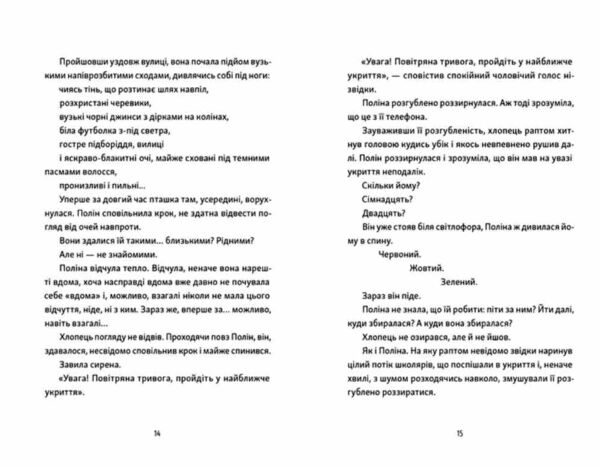 Пройшовши уздовж вулиці, вона почала підйом вузькими напіврозбитими сходами, дивлячись собі під ноги:

чиясь тінь, що розтинає шлях навпіл,

розхристані черевики,

вузькі чорні джинси з дірками на колінах,

біла футболка з-під светра,

гостре підборіддя, вилиці

і яскраво-блакитні очі, майже сховані під темними пасмами волосся,

пронизливі і пильні...

Уперше за довгий час пташка там, усередині, ворухнулася. Полін сповільнила крок, не здатна відвести погляд від очей навпроти.

Вони здалися їй такими... близькими? Рідними?

Але ні — не знайомими.

Поліна відчула тепло. Відчула, неначе вона нарешті вдома, хоча насправді вдома вже давно не почувала себе «вдома» і, можливо, взагалі ніколи не мала цього відчуття, ніде, ні з ким. Зараз же, вперше за... можливо, навіть взагалі...

Хлопець погляду не відвів. Проходячи повз Полін, він, здавалося, несвідомо сповільнив крок і майже спинився.

Завила сирена.

«Увага! Повітряна тривога, пройдіть у найближче укриття».

14

«Увага! Повітряна тривога, пройдіть у найближче укриття», — сповістив спокійний чоловічий голос нізвідки.

Поліна розгублено роззирнулася. Аж тоді зрозуміла, що це з її телефона.

Зауваживши її розгубленість, хлопець раптом хитнув головою кудись убік і якось невпевнено рушив далі. Полін роззирнулася і зрозуміла, що він мав на увазі укриття неподалік.

Скільки йому?

Сімнадцять?

Двадцять?

Він уже стояв біля світлофора, Поліна ж дивилася йому в спину.

Червоний.

Жовтий.

Зелений.

Зараз він піде.

Поліна не знала, що їй робити: піти за ним? Йти далі, куди збиралася? А куди вона збиралася?

Хлопець не озирався, але й не йшов.

Як і Поліна. На яку раптом невідомо звідки наринув цілий потік школярів, що поспішали в укриття і, неначе хвилі, з шумом розходячись навколо, змушували її розгублено роззиратися.

15